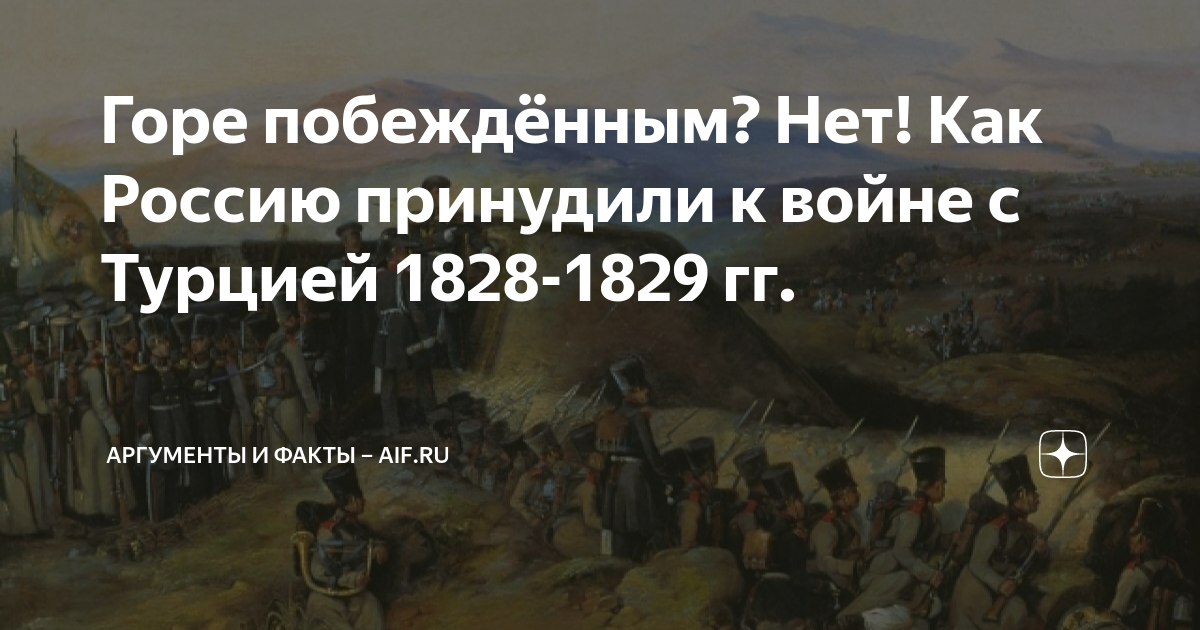 Горе побеждённым? Нет! Как Россию принудили к войне с Турцией 1828-1829 гг.

АРГУМЕНТЫ И ФАКТЫ – AIF.RU